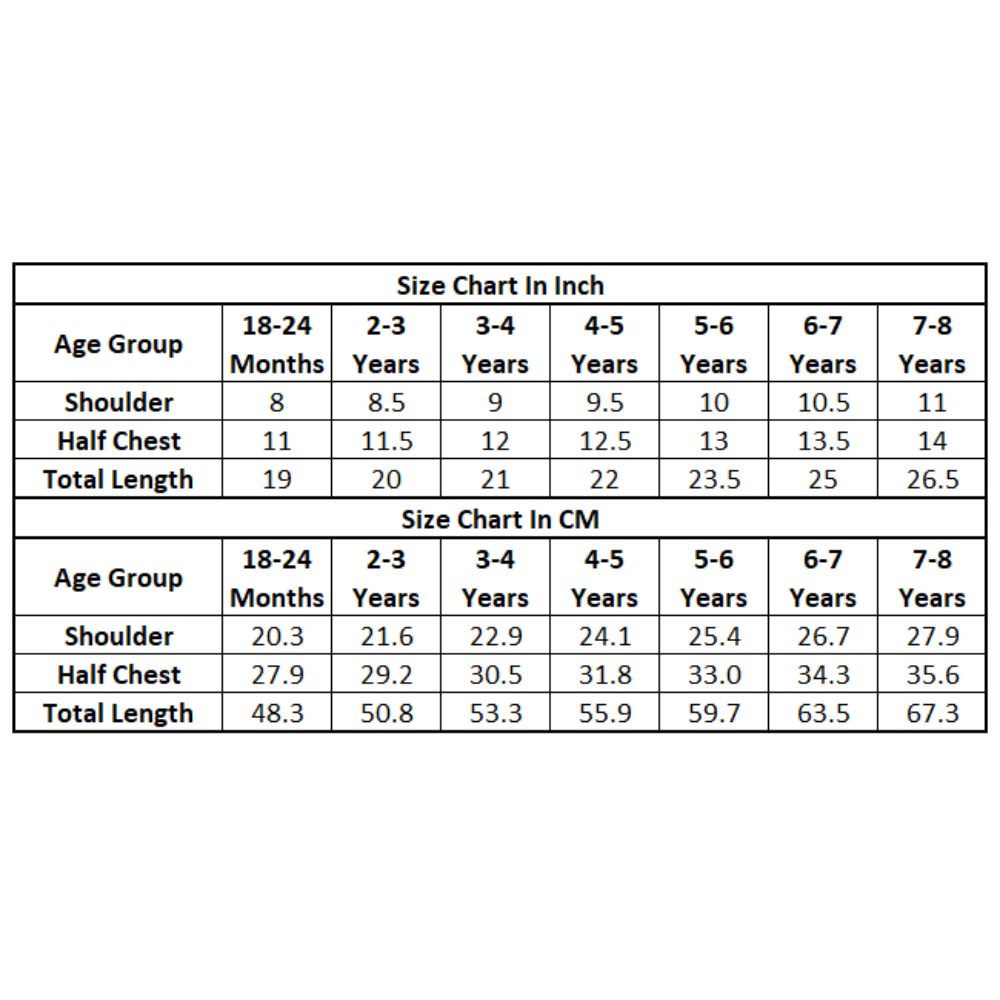 Size Chart In Inch

| Age Group | 18-24 Months | 2-3 Years | 3-4 Years | 4-5 Years | 5-6 Years | 6-7 Years | 7-8 Years |
|---|---|---|---|---|---|---|---|
| Shoulder | 8 | 8.5 | 9 | 9.5 | 10 | 10.5 | 11 |
| Half Chest | 11 | 11.5 | 12 | 12.5 | 13 | 13.5 | 14 |
| Total Length | 19 | 20 | 21 | 22 | 23.5 | 25 | 26.5 |

Size Chart In CM

| Age Group | 18-24 Months | 2-3 Years | 3-4 Years | 4-5 Years | 5-6 Years | 6-7 Years | 7-8 Years |
|---|---|---|---|---|---|---|---|
| Shoulder | 20.3 | 21.6 | 22.9 | 24.1 | 25.4 | 26.7 | 27.9 |
| Half Chest | 27.9 | 29.2 | 30.5 | 31.8 | 33.0 | 34.3 | 35.6 |
| Total Length | 48.3 | 50.8 | 53.3 | 55.9 | 59.7 | 63.5 | 67.3 |